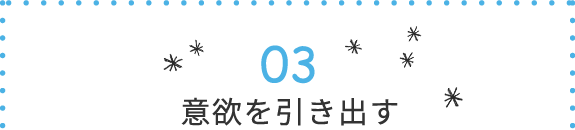 03
意欲を引き出す